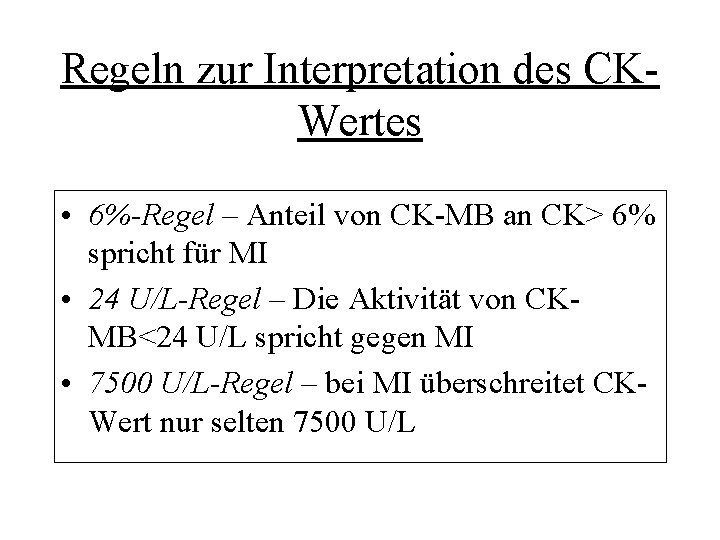 Regeln zur Interpretation des CK-Wertes

• 6%-Regel – Anteil von CK-MB an CK> 6% spricht für MI
• 24 U/L-Regel – Die Aktivität von CK-MB<24 U/L spricht gegen MI
• 7500 U/L-Regel – bei MI überschreitet CK-Wert nur selten 7500 U/L